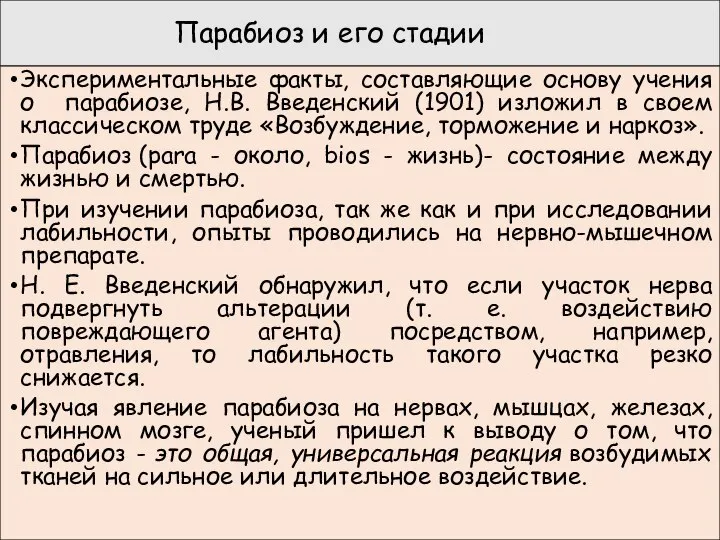 Парабиоз и его стадии

•Экспериментальные факты, составляющие основу учения о парабиозе, Н.В. Введенский (1901) изложил в своем классическом труде «Возбуждение, торможение и наркоз».

•Парабиоз (para - около, bios - жизнь)- состояние между жизнью и смертью.

•При изучении парабиоза, так же как и при исследовании лабильности, опыты проводились на нервно-мышечном препарате.

•Н. Е. Введенский обнаружил, что если участок нерва подвергнуть альтерации (т. е. воздействию повреждающего агента) посредством, например, отравления, то лабильность такого участка резко снижается.

•Изучая явление парабиоза на нервах, мышцах, железах, спинном мозге, ученый пришел к выводу о том, что парабиоз - это общая, универсальная реакция возбудимых тканей на сильное или длительное воздействие.